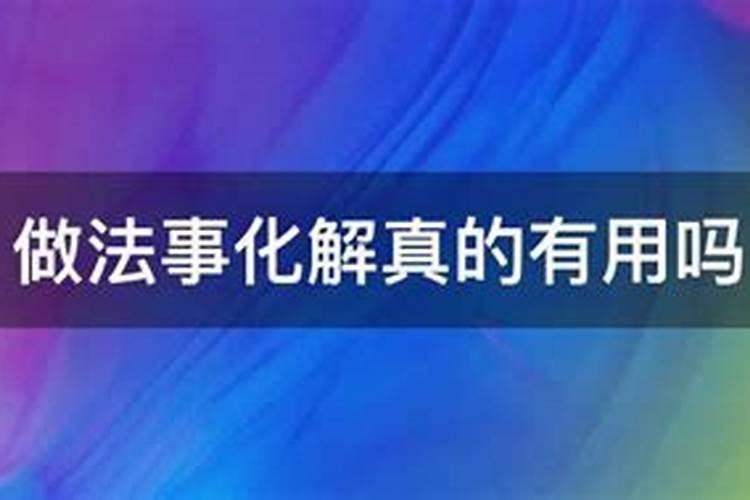 做法事化解真的有用吗